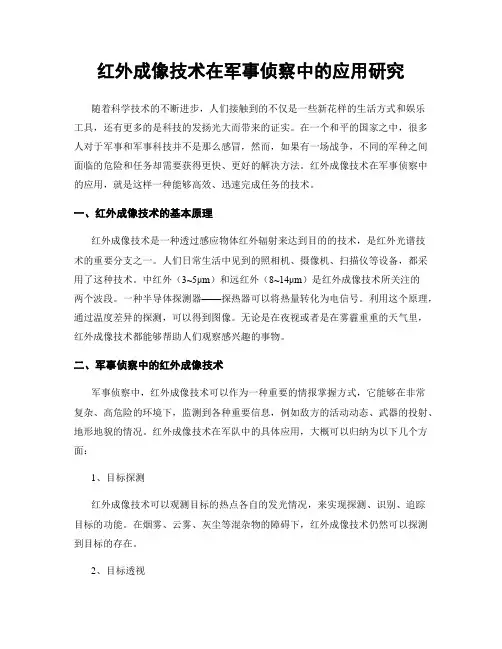 红外成像技术在军事侦察中的应用研究

随着科学技术的不断进步，人们接触到的不仅是一些新花样的生活方式和娱乐工具，还有更多的是科技的发扬光大而带来的证实。在一个和平的国家之中，很多人对于军事和军事科技并不是那么感冒，然而，如果有一场战争，不同的军种之间面临的危险和任务却需要获得更快、更好的解决方法。红外成像技术在军事侦察中的应用，就是这样一种能够高效、迅速完成任务的技术。

一、红外成像技术的基本原理

红外成像技术是一种透过感应物体红外辐射来达到目的的技术，是红外光谱技术的重要分支之一。人们日常生活中见到的照相机、摄像机、扫描仪等设备，都采用了这种技术。中红外（3~5μm）和远红外（8~14μm）是红外成像技术所关注的两个波段。一种半导体探测器——探热器可以将热量转化为电信号。利用这个原理，通过温度差异的探测，可以得到图像。无论是在夜视或者是在雾霾重重的天气里，红外成像技术都能够帮助人们观察感兴趣的事物。

二、军事侦察中的红外成像技术

军事侦察中，红外成像技术可以作为一种重要的情报掌握方式，它能够在非常复杂、高危险的环境下，监测到各种重要信息，例如敌方的活动动态、武器的投射、地形地貌的情况。红外成像技术在军队中的具体应用，大概可以归纳为以下几个方面：

1、目标探测

红外成像技术可以观测目标的热点各自的发光情况，来实现探测、识别、追踪目标的功能。在烟雾、云雾、灰尘等混杂物的障碍下，红外成像技术仍然可以探测到目标的存在。

2、目标透视